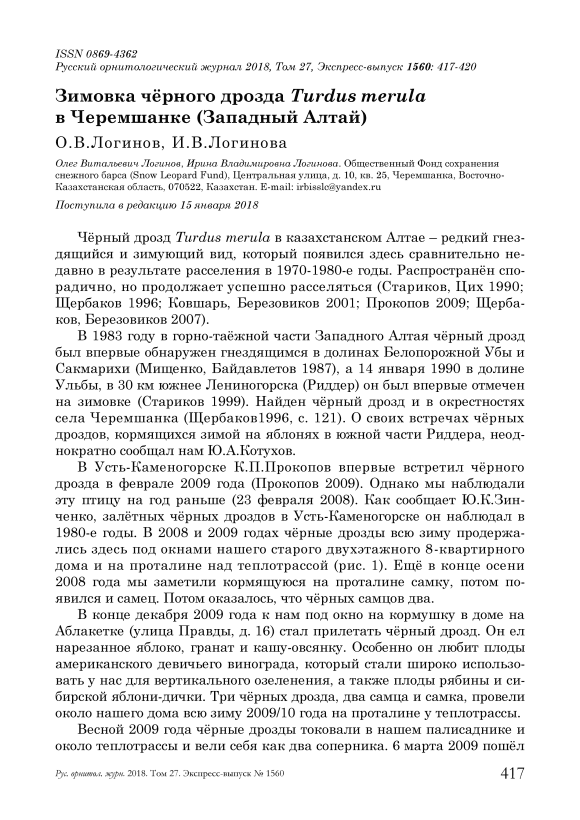 ISSN 0869-4362
Русский орнитологический журнал 2018, Том 27, Экспресс-выпуск 1560: 417-420

Зимовка чёрного дрозда Turdus merula в Черемшанке (Западный Алтай)

О.В.Логинов, И.В.Логинова

Олег Витальевич Логинов, Ирина Владимировна Логинова. Общественный Фонд сохранения снежного барса (Snow Leopard Fund), Центральная улица, д. 10, кв. 25, Черемшанка, Восточно-Казахстанская область, 070522, Казахстан. E-mail: irbisslc@yandex.ru

Поступила в редакцию 15 января 2018

Чёрный дрозд Turdus merula в казахстанском Алтае – редкий гнездящийся и зимующий вид, который появился здесь сравнительно недавно в результате расселения в 1970-1980-е годы. Распространён спорадично, но продолжает успешно расселяться (Стариков, Цих 1990; Щербаков 1996; Ковшарь, Березовиков 2001; Прокопов 2009; Щербаков, Березовиков 2007).

В 1983 году в горно-таёжной части Западного Алтая чёрный дрозд был впервые обнаружен гнездящимся в долинах Белопорожной Убы и Сакмарихи (Мищенко, Байдавлетов 1987), а 14 января 1990 в долине Ульбы, в 30 км южнее Лениногорска (Риддер) он был впервые отмечен на зимовке (Стариков 1999). Найден чёрный дрозд и в окрестностях села Черемшанка (Щербаков1996, с. 121). О своих встречах чёрных дроздов, кормящихся зимой на яблонях в южной части Риддера, неоднократно сообщал нам Ю.А.Котухов.

В Усть-Каменогорске К.П.Прокопов впервые встретил чёрного дрозда в феврале 2009 года (Прокопов 2009). Однако мы наблюдали эту птицу на год раньше (23 февраля 2008). Как сообщает Ю.К.Зинченко, залётных чёрных дроздов в Усть-Каменогорске он наблюдал в 1980-е годы. В 2008 и 2009 годах чёрные дрозды всю зиму продержались здесь под окнами нашего старого двухэтажного 8-квартирного дома и на проталине над теплотрассой (рис. 1). Ещё в конце осени 2008 года мы заметили кормящуюся на проталине самку, потом появился и самец. Потом оказалось, что чёрных самцов два.

В конце декабря 2009 года к нам под окно на кормушку в доме на Аблакетке (улица Правды, д. 16) стал прилетать чёрный дрозд. Он ел нарезанное яблоко, гранат и кашу-овсянку. Особенно он любит плоды американского девичьего винограда, который стали широко использовать у нас для вертикального озеленения, а также плоды рябины и сибирской яблони-дички. Три чёрных дрозда, два самца и самка, провели около нашего дома всю зиму 2009/10 года на проталине у теплотрассы.

Весной 2009 года чёрные дрозды токовали в нашем палисаднике и около теплотрассы и вели себя как два соперника. 6 марта 2009 пошёл

Рус. орнитол. журн. 2018. Том 27. Экспресс-выпуск № 1560 417